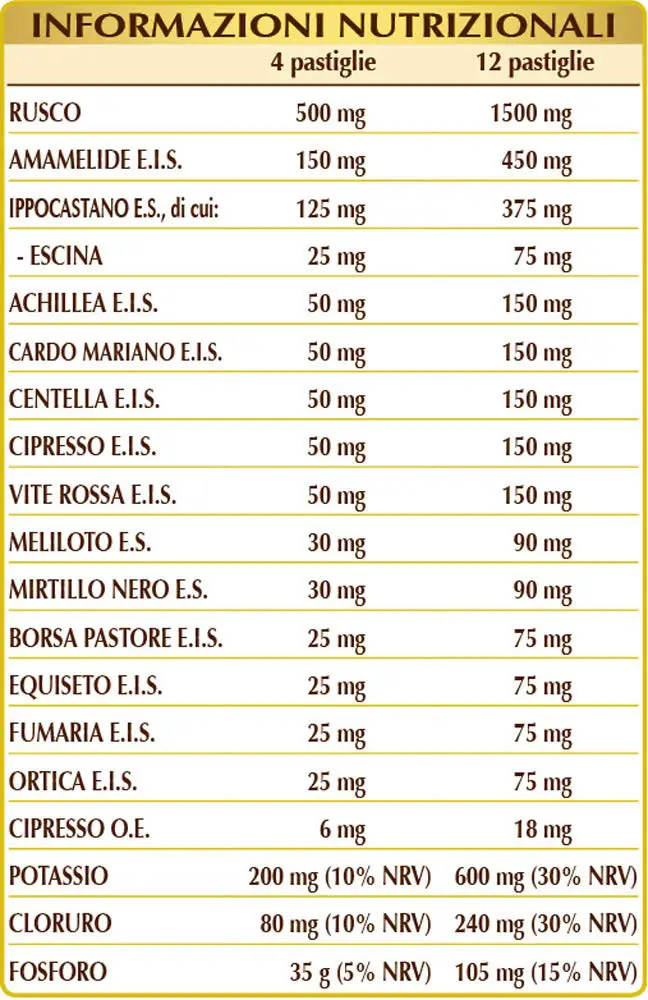 INFORMAZIONI NUTRIZIONALI

|  | 4 pastiglie | 12 pastiglie |
|---|---|---|
| RUSCO | 500 mg | 1500 mg |
| AMAMELIDE E.I.S. | 150 mg | 450 mg |
| IPPOCASTANO E.S., di cui: | 125 mg | 375 mg |
| - ESCINA | 25 mg | 75 mg |
| ACHILLEA E.I.S. | 50 mg | 150 mg |
| CARDO MARIANO E.I.S. | 50 mg | 150 mg |
| CENTELLA E.I.S. | 50 mg | 150 mg |
| CIPRESSO E.I.S. | 50 mg | 150 mg |
| VITE ROSSA E.I.S. | 50 mg | 150 mg |
| MELILOTO E.S. | 30 mg | 90 mg |
| MIRTILLO NERO E.S. | 30 mg | 90 mg |
| BORSA PASTORE E.I.S. | 25 mg | 75 mg |
| EQUISETO E.I.S. | 25 mg | 75 mg |
| FUMARIA E.I.S. | 25 mg | 75 mg |
| ORTICA E.I.S. | 25 mg | 75 mg |
| CIPRESSO O.E. | 6 mg | 18 mg |
| POTASSIO | 200 mg (10% NRV) | 600 mg (30% NRV) |
| CLORURO | 80 mg (10% NRV) | 240 mg (30% NRV) |
| FOSFORO | 35 g (5% NRV) | 105 mg (15% NRV) |